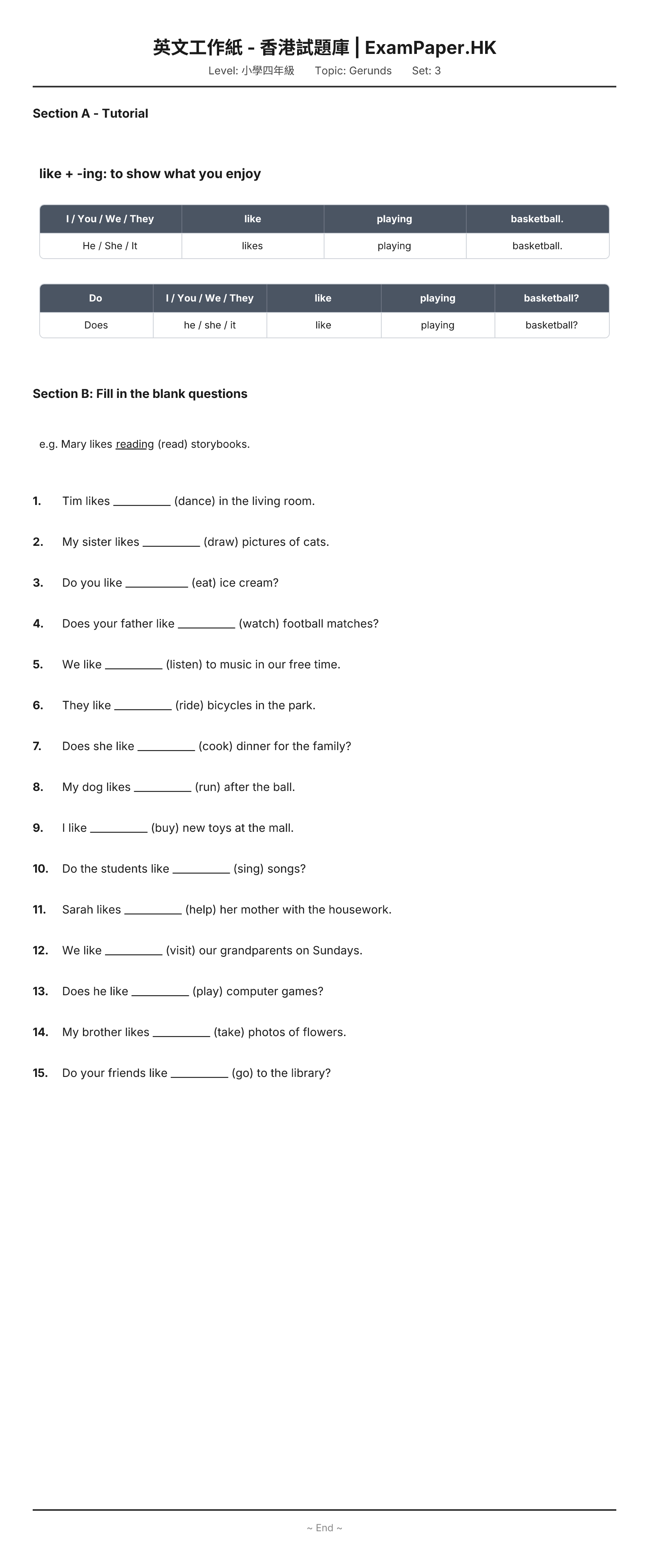 英文工作紙 - 香港試題庫 | ExamPaper.HK
Level: 小學四年級 Topic: Gerunds Set: 3

Section A - Tutorial

like + -ing: to show what you enjoy

| I / You / We / They | like | playing | basketball. |
|---|---|---|---|
| He / She / It | likes | playing | basketball. |

| Do | I / You / We / They | like | playing | basketball? |
|---|---|---|---|---|
| Does | he / she / it | like | playing | basketball? |

Section B: Fill in the blank questions

e.g. Mary likes reading (read) storybooks.

1. Tim likes ____ (dance) in the living room.

2. My sister likes ____ (draw) pictures of cats.

3. Do you like ____ (eat) ice cream?

4. Does your father like ____ (watch) football matches?

5. We like ____ (listen) to music in our free time.

6. They like ____ (ride) bicycles in the park.

7. Does she like ____ (cook) dinner for the family?

8. My dog likes ____ (run) after the ball.

9. I like ____ (buy) new toys at the mall.

10. Do the students like ____ (sing) songs?

11. Sarah likes ____ (help) her mother with the housework.

12. We like ____ (visit) our grandparents on Sundays.

13. Does he like ____ (play) computer games?

14. My brother likes ____ (take) photos of flowers.

15. Do your friends like ____ (go) to the library?

~ End ~